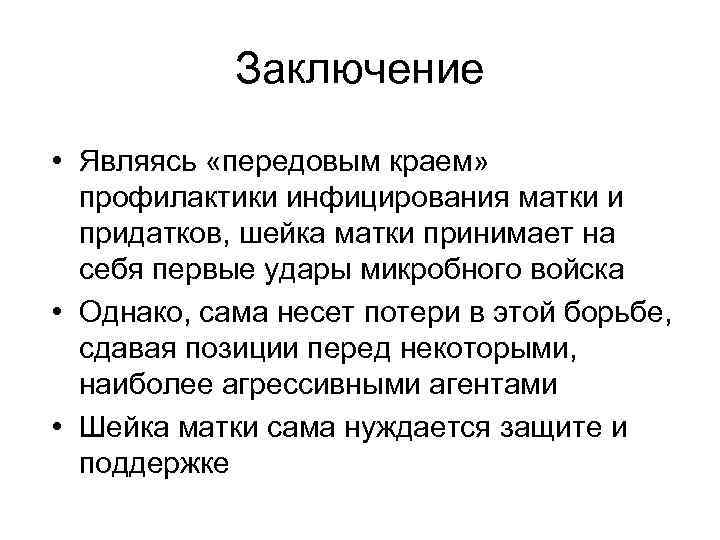 Заключение

• Являясь «передовым краем» профилактики инфицирования матки и придатков, шейка матки принимает на себя первые удары микробного войска
• Однако, сама несет потери в этой борьбе, сдавая позиции перед некоторыми, наиболее агрессивными агентами
• Шейка матки сама нуждается защите и поддержке